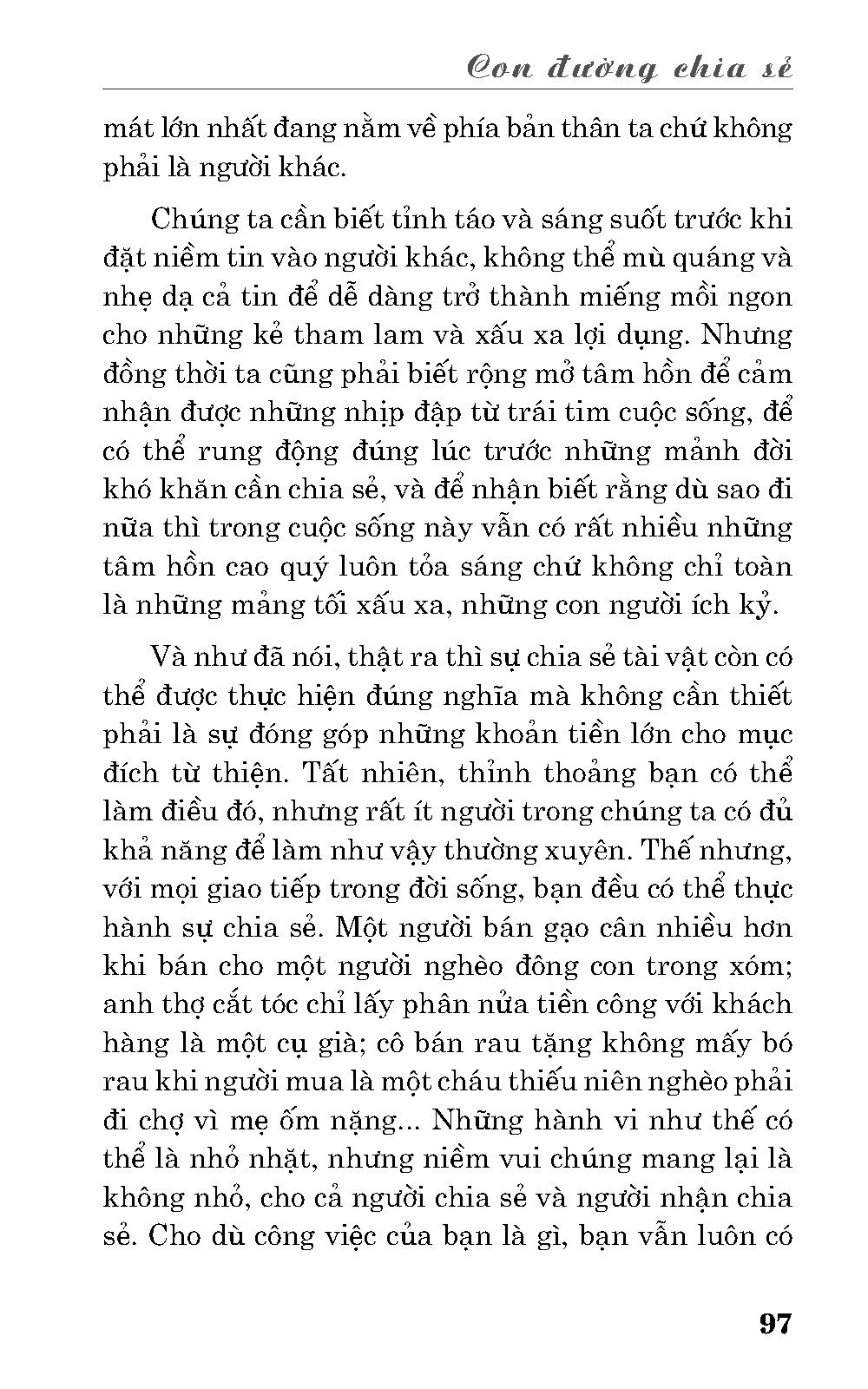 Con đường chia sẻ

mát lớn nhất đang nằm về phía bản thân ta chứ không phải là người khác.

Chúng ta cần biết tỉnh táo và sáng suốt trước khi đặt niềm tin vào người khác, không thể mù quáng và nhẹ dạ cả tin để dễ dàng trở thành miếng mồi ngon cho những kẻ tham lam và xấu xa lợi dụng. Nhưng đồng thời ta cũng phải biết rộng mở tâm hồn để cảm nhận được những nhịp đập từ trái tim cuộc sống, để có thể rung động đúng lúc trước những mảnh đời khó khăn cần chia sẻ, và để nhận biết rằng dù sao đi nữa thì trong cuộc sống này vẫn có rất nhiều những tâm hồn cao quý luôn tỏa sáng chứ không chỉ toàn là những mảng tối xấu xa, những con người ích kỷ.

Và như đã nói, thật ra thì sự chia sẻ tài vật còn có thể được thực hiện đúng nghĩa mà không cần thiết phải là sự đóng góp những khoản tiền lớn cho mục đích từ thiện. Tất nhiên, thỉnh thoảng bạn có thể làm điều đó, nhưng rất ít người trong chúng ta có đủ khả năng để làm như vậy thường xuyên. Thế nhưng, với mọi giao tiếp trong đời sống, bạn đều có thể thực hành sự chia sẻ. Một người bán gạo cân nhiều hơn khi bán cho một người nghèo đông con trong xóm; anh thợ cắt tóc chỉ lấy phân nửa tiền công với khách hàng là một cụ già; cô bán rau tặng không mấy bó rau khi người mua là một cháu thiếu niên nghèo phải đi chợ vì mẹ ốm nặng... Những hành vi như thế có thể là nhỏ nhặt, nhưng niềm vui chúng mang lại là không nhỏ, cho cả người chia sẻ và người nhận chia sẻ. Cho dù công việc của bạn là gì, bạn vẫn luôn có

97